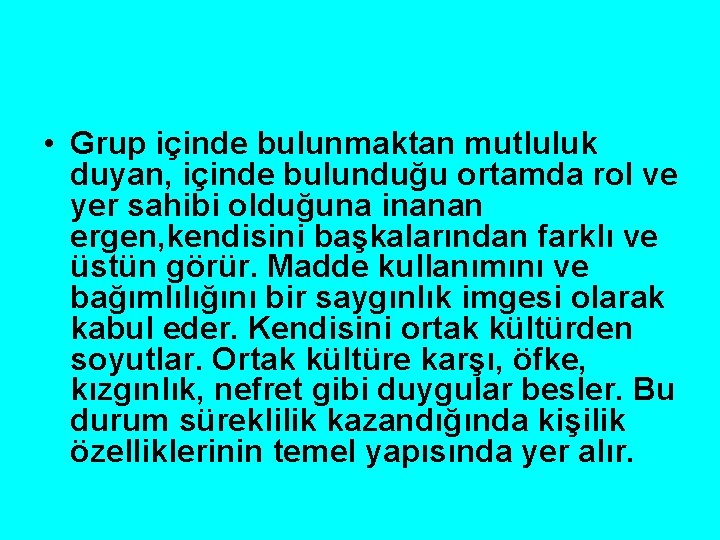 • Grup içinde bulunmaktan mutluluk duyan, içinde bulunduğu ortamda rol ve yer sahibi olduğuna inanan ergen,kendisini başkalarından farklı ve üstün görür. Madde kullanımını ve bağımlılığını bir saygınlık imgesi olarak kabul eder. Kendisini ortak kültürden soyutlar. Ortak kültüre karşı, öfke, kızgınlık, nefret gibi duygular besler. Bu durum süreklilik kazandığında kişilik özelliklerinin temel yapısında yer alır.